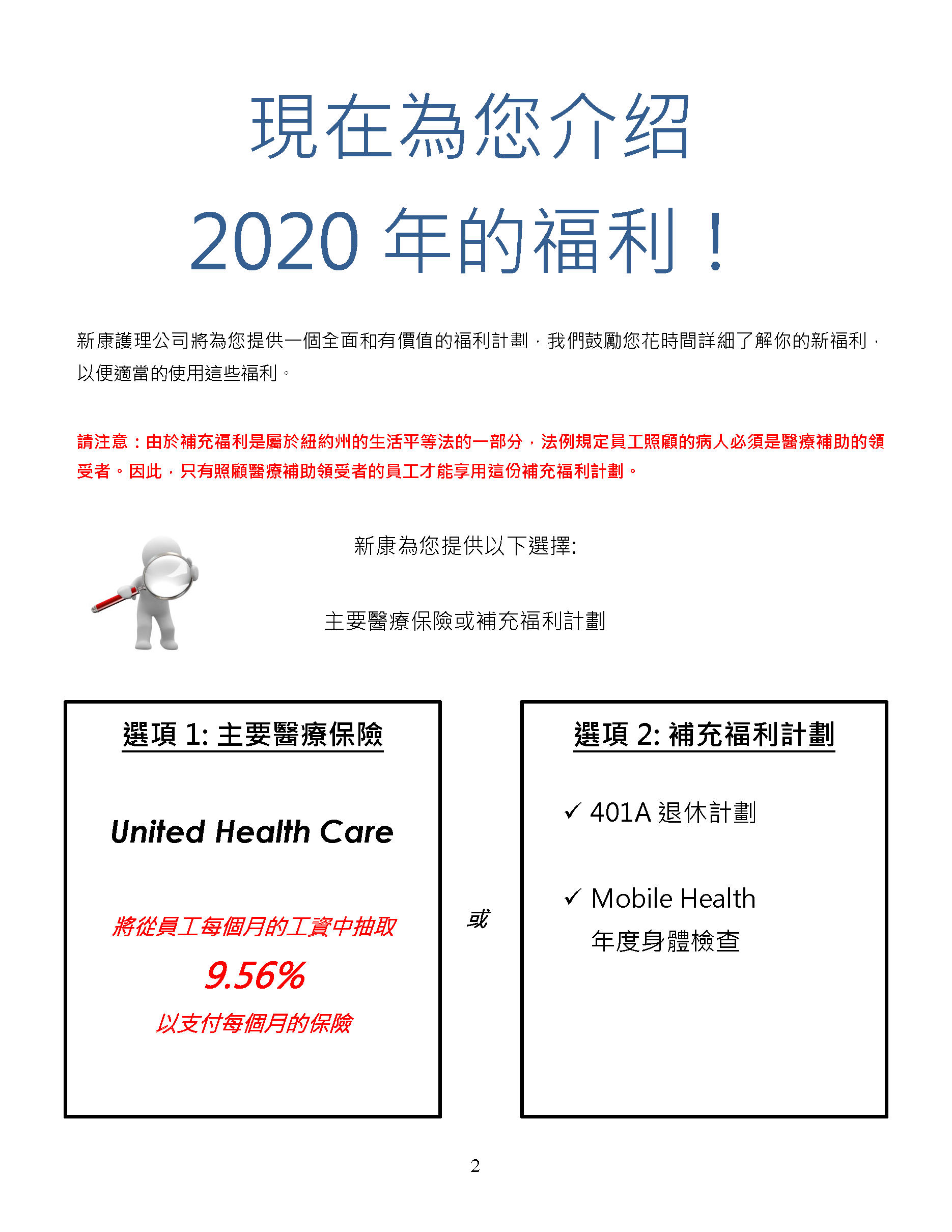 現在為您介紹

2020 年的福利！

新康護理公司將為您提供一個全面和有價值的福利計劃，我們鼓勵您花時間詳細了解你的新福利，以便適當的使用這些福利。

請注意：由於補充福利是屬於紐約州的生活平等法的一部分，法例規定員工照顧的病人必須是醫療補助的領受者。因此，只有照顧醫療補助領受者的員工才能享用這份補充福利計劃。

新康為您提供以下選擇:

主要醫療保險或補充福利計劃

選項 1: 主要醫療保險

United Health Care

將從員工每個月的工資中抽取

9.56%

以支付每個月的保險

或

選項 2: 補充福利計劃

✓ 401A 退休計劃

✓ Mobile Health 年度身體檢查

2